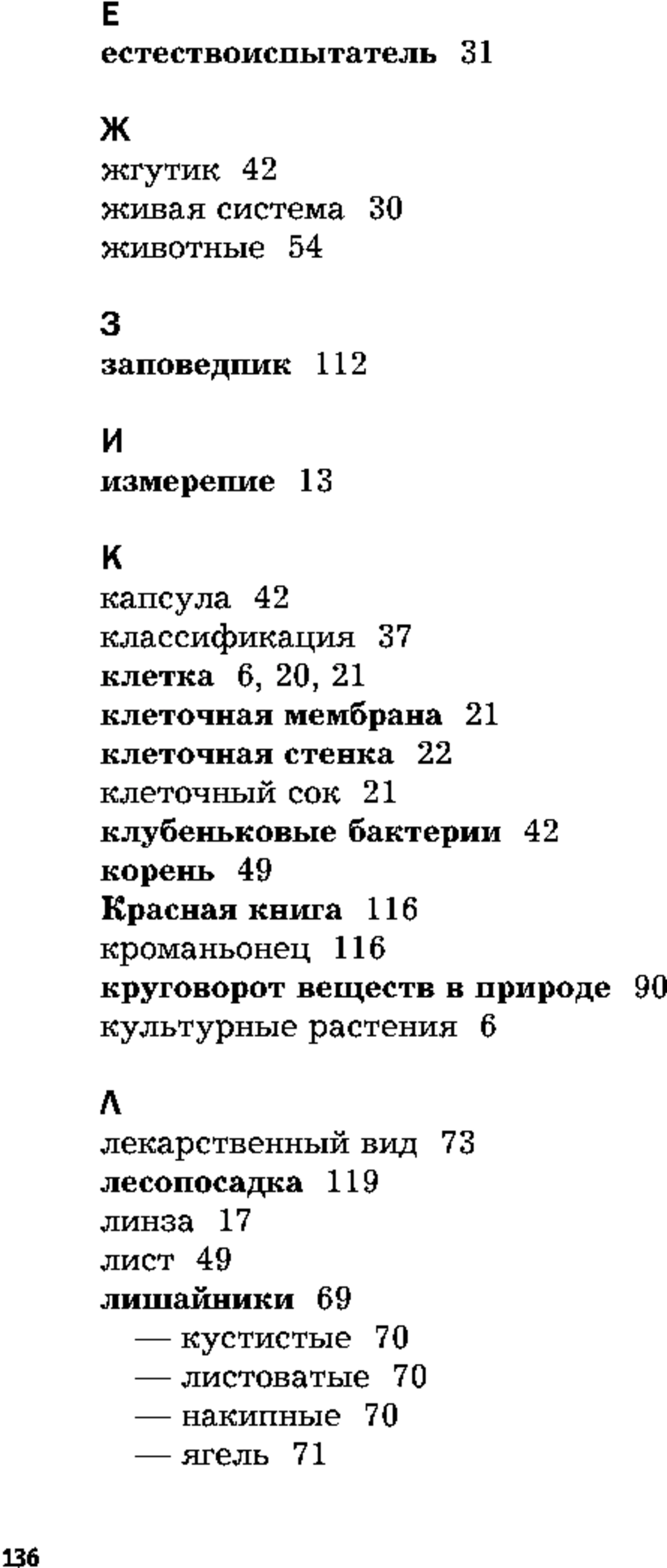 Е
естествоиспытатель 31

Ж
жгутик 42
живая система 30
животные 54

З
заповедпик 112

И
измерепие 13

К
капсула 42
классификация 37
клетка 6, 20, 21
клеточная мембрана 21
клеточная стенка 22
клеточный сок 21
клубеньковые бактерии 42
корень 49
Красная книга 116
кроманьонец 116
круговорот веществ в природе 90
культурные растения 6

Л
лекарственный вид 73
лесопосадка 119
линза 17
лист 49
лишайники 69
— кустистые 70
— листоватые 70
— накипные 70
— ягель 71

136